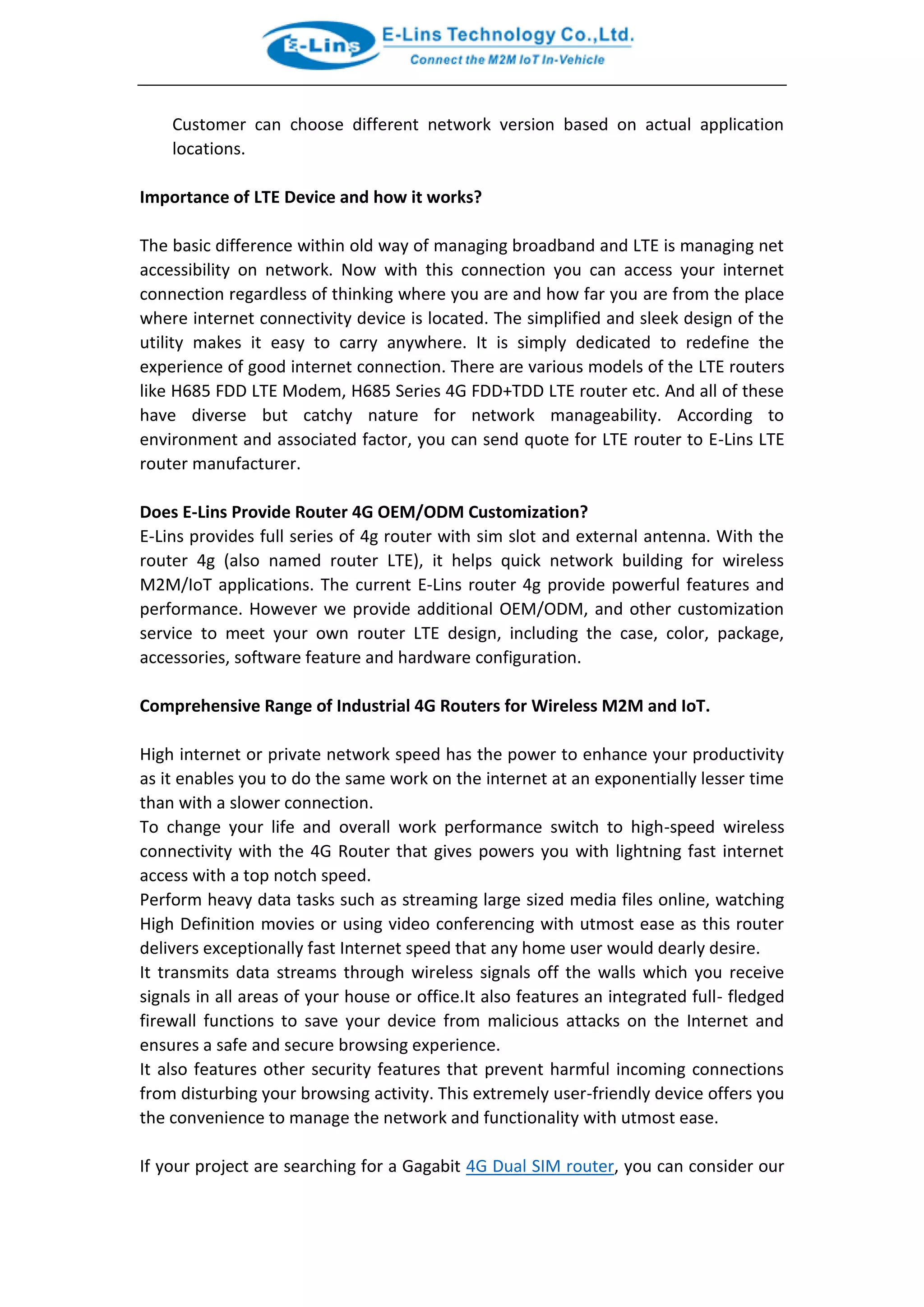 E-Lins E-Lins Technology Co.,Ltd.
Connect the M2M IoT In-Vehicle

Customer can choose different network version based on actual application locations.

Importance of LTE Device and how it works?

The basic difference within old way of managing broadband and LTE is managing net accessibility on network. Now with this connection you can access your internet connection regardless of thinking where you are and how far you are from the place where internet connectivity device is located. The simplified and sleek design of the utility makes it easy to carry anywhere. It is simply dedicated to redefine the experience of good internet connection. There are various models of the LTE routers like H685 FDD LTE Modem, H685 Series 4G FDD+TDD LTE router etc. And all of these have diverse but catchy nature for network manageability. According to environment and associated factor, you can send quote for LTE router to E-Lins LTE router manufacturer.

Does E-Lins Provide Router 4G OEM/ODM Customization?
E-Lins provides full series of 4g router with sim slot and external antenna. With the router 4g (also named router LTE), it helps quick network building for wireless M2M/IoT applications. The current E-Lins router 4g provide powerful features and performance. However we provide additional OEM/ODM, and other customization service to meet your own router LTE design, including the case, color, package, accessories, software feature and hardware configuration.

Comprehensive Range of Industrial 4G Routers for Wireless M2M and IoT.

High internet or private network speed has the power to enhance your productivity as it enables you to do the same work on the internet at an exponentially lesser time than with a slower connection.
To change your life and overall work performance switch to high-speed wireless connectivity with the 4G Router that gives powers you with lightning fast internet access with a top notch speed.
Perform heavy data tasks such as streaming large sized media files online, watching High Definition movies or using video conferencing with utmost ease as this router delivers exceptionally fast Internet speed that any home user would dearly desire.
It transmits data streams through wireless signals off the walls which you receive signals in all areas of your house or office.It also features an integrated full- fledged firewall functions to save your device from malicious attacks on the Internet and ensures a safe and secure browsing experience.
It also features other security features that prevent harmful incoming connections from disturbing your browsing activity. This extremely user-friendly device offers you the convenience to manage the network and functionality with utmost ease.

If your project are searching for a Gagabit 4G Dual SIM router, you can consider our